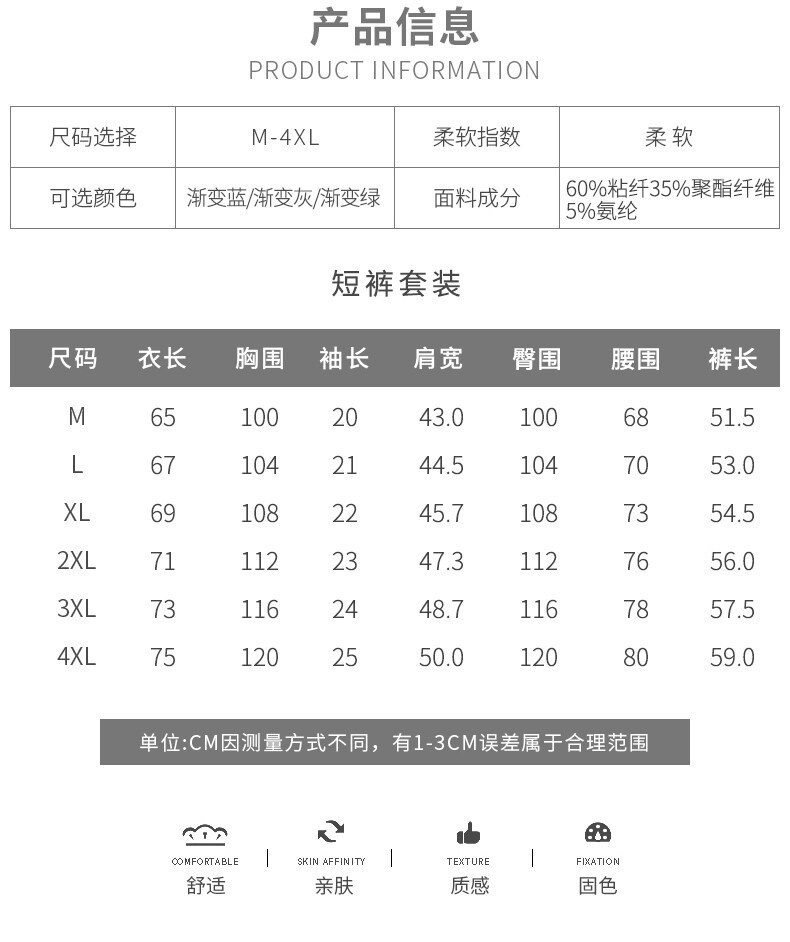 产品信息

PRODUCT INFORMATION

| 尺码选择 | M-4XL | 柔软指数 | 柔 软 |
|---|---|---|---|
| 可选颜色 | 渐变蓝/渐变灰/渐变绿 | 面料成分 | 60%粘纤35%聚酯纤维5%氨纶 |

短裤套装

| 尺码 | 衣长 | 胸围 | 袖长 | 肩宽 | 臀围 | 腰围 | 裤长 |
|---|---|---|---|---|---|---|---|
| M | 65 | 100 | 20 | 43.0 | 100 | 68 | 51.5 |
| L | 67 | 104 | 21 | 44.5 | 104 | 70 | 53.0 |
| XL | 69 | 108 | 22 | 45.7 | 108 | 73 | 54.5 |
| 2XL | 71 | 112 | 23 | 47.3 | 112 | 76 | 56.0 |
| 3XL | 73 | 116 | 24 | 48.7 | 116 | 78 | 57.5 |
| 4XL | 75 | 120 | 25 | 50.0 | 120 | 80 | 59.0 |

单位:CM因测量方式不同，有1-3CM误差属于合理范围

COMFORTABLE
舒适

SKIN AFFINITY
亲肤

TEXTURE
质感

FIXATION
固色